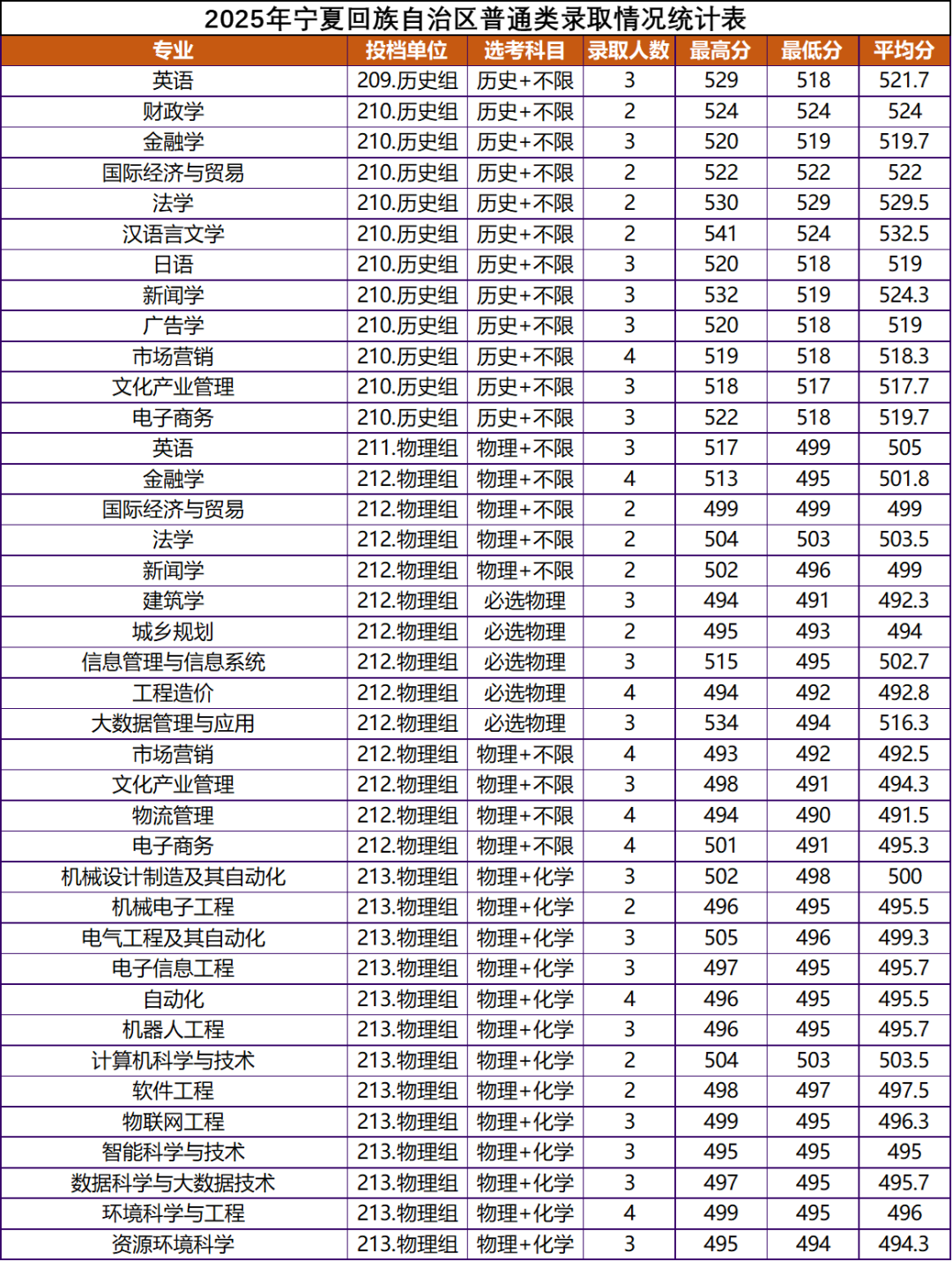 2025年宁夏回族自治区普通类录取情况统计表

| 专业 | 投档单位 | 选考科目 | 录取人数 | 最高分 | 最低分 | 平均分 |
|---|---|---|---|---|---|---|
| 英语 | 209.历史组 | 历史+不限 | 3 | 529 | 518 | 521.7 |
| 财政学 | 210.历史组 | 历史+不限 | 2 | 524 | 524 | 524 |
| 金融学 | 210.历史组 | 历史+不限 | 3 | 520 | 519 | 519.7 |
| 国际经济与贸易 | 210.历史组 | 历史+不限 | 2 | 522 | 522 | 522 |
| 法学 | 210.历史组 | 历史+不限 | 2 | 530 | 529 | 529.5 |
| 汉语言文学 | 210.历史组 | 历史+不限 | 2 | 541 | 524 | 532.5 |
| 日语 | 210.历史组 | 历史+不限 | 3 | 520 | 518 | 519 |
| 新闻学 | 210.历史组 | 历史+不限 | 3 | 532 | 519 | 524.3 |
| 广告学 | 210.历史组 | 历史+不限 | 3 | 520 | 518 | 519 |
| 市场营销 | 210.历史组 | 历史+不限 | 4 | 519 | 518 | 518.3 |
| 文化产业管理 | 210.历史组 | 历史+不限 | 3 | 518 | 517 | 517.7 |
| 电子商务 | 210.历史组 | 历史+不限 | 3 | 522 | 518 | 519.7 |
| 英语 | 211.物理组 | 物理+不限 | 3 | 517 | 499 | 505 |
| 金融学 | 212.物理组 | 物理+不限 | 4 | 513 | 495 | 501.8 |
| 国际经济与贸易 | 212.物理组 | 物理+不限 | 2 | 499 | 499 | 499 |
| 法学 | 212.物理组 | 物理+不限 | 2 | 504 | 503 | 503.5 |
| 新闻学 | 212.物理组 | 物理+不限 | 2 | 502 | 496 | 499 |
| 建筑学 | 212.物理组 | 必选物理 | 3 | 494 | 491 | 492.3 |
| 城乡规划 | 212.物理组 | 必选物理 | 2 | 495 | 493 | 494 |
| 信息管理与信息系统 | 212.物理组 | 必选物理 | 3 | 515 | 495 | 502.7 |
| 工程造价 | 212.物理组 | 必选物理 | 4 | 494 | 492 | 492.8 |
| 大数据管理与应用 | 212.物理组 | 必选物理 | 3 | 534 | 494 | 516.3 |
| 市场营销 | 212.物理组 | 物理+不限 | 4 | 493 | 492 | 492.5 |
| 文化产业管理 | 212.物理组 | 物理+不限 | 3 | 498 | 491 | 494.3 |
| 物流管理 | 212.物理组 | 物理+不限 | 4 | 494 | 490 | 491.5 |
| 电子商务 | 212.物理组 | 物理+不限 | 4 | 501 | 491 | 495.3 |
| 机械设计制造及其自动化 | 213.物理组 | 物理+化学 | 3 | 502 | 498 | 500 |
| 机械电子工程 | 213.物理组 | 物理+化学 | 2 | 496 | 495 | 495.5 |
| 电气工程及其自动化 | 213.物理组 | 物理+化学 | 3 | 505 | 496 | 499.3 |
| 电子信息工程 | 213.物理组 | 物理+化学 | 3 | 497 | 495 | 495.7 |
| 自动化 | 213.物理组 | 物理+化学 | 4 | 496 | 495 | 495.5 |
| 机器人工程 | 213.物理组 | 物理+化学 | 3 | 496 | 495 | 495.7 |
| 计算机科学与技术 | 213.物理组 | 物理+化学 | 2 | 504 | 503 | 503.5 |
| 软件工程 | 213.物理组 | 物理+化学 | 2 | 498 | 497 | 497.5 |
| 物联网工程 | 213.物理组 | 物理+化学 | 3 | 499 | 495 | 496.3 |
| 智能科学与技术 | 213.物理组 | 物理+化学 | 3 | 495 | 495 | 495 |
| 数据科学与大数据技术 | 213.物理组 | 物理+化学 | 3 | 497 | 495 | 495.7 |
| 环境科学与工程 | 213.物理组 | 物理+化学 | 4 | 499 | 495 | 496 |
| 资源环境科学 | 213.物理组 | 物理+化学 | 3 | 495 | 494 | 494.3 |